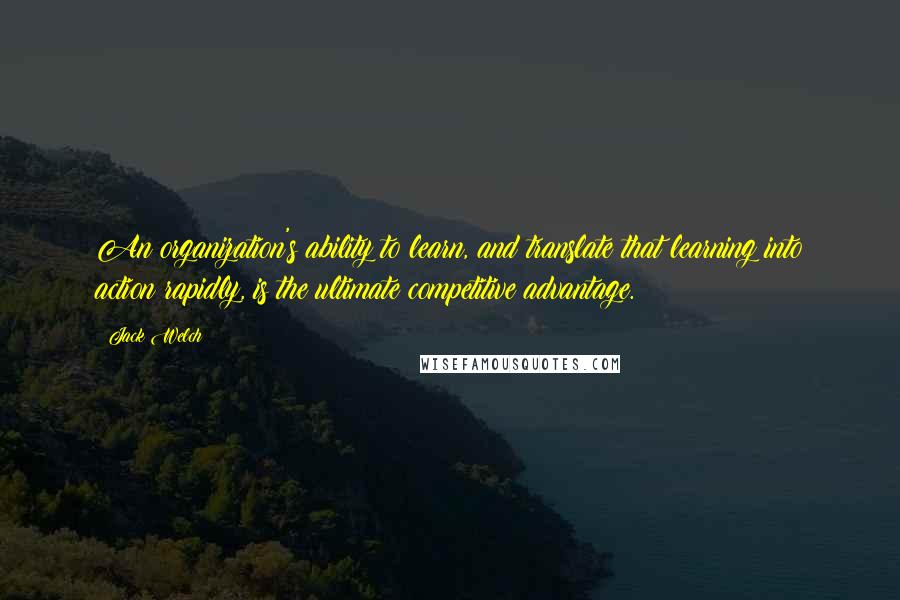 An organization's ability to learn, and translate that learning into action rapidly, is the ultimate competitive advantage.

Jack Welch

WISEFAMOUSQUOTES.COM